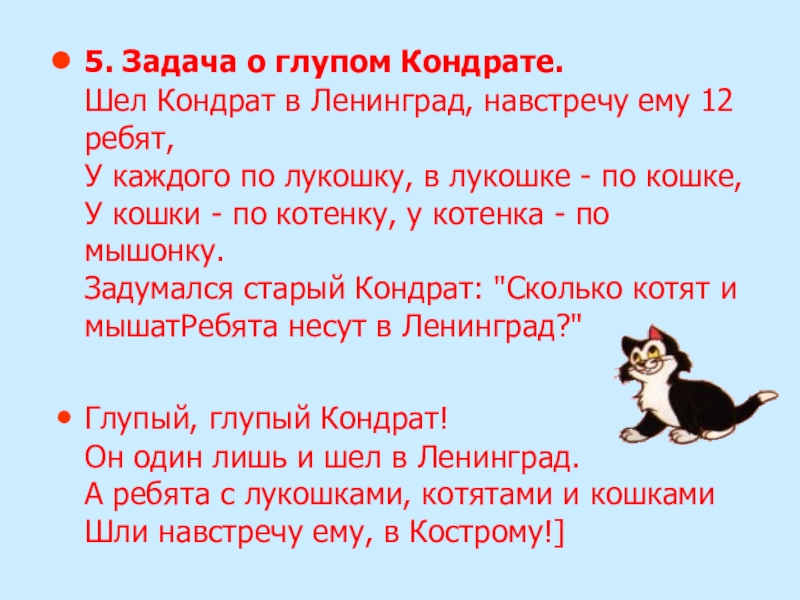 • 5. Задача о глупом Кондрате.
Шел Кондрат в Ленинград, навстречу ему 12 ребят,
У каждого по лукошку, в лукошке - по кошке,
У кошки - по котенку, у котенка - по мышонку.
Задумался старый Кондрат: "Сколько котят и мышатРебята несут в Ленинград?"

• Глупый, глупый Кондрат!
Он один лишь и шел в Ленинград.
А ребята с лукошками, котятами и кошками
Шли навстречу ему, в Кострому!]